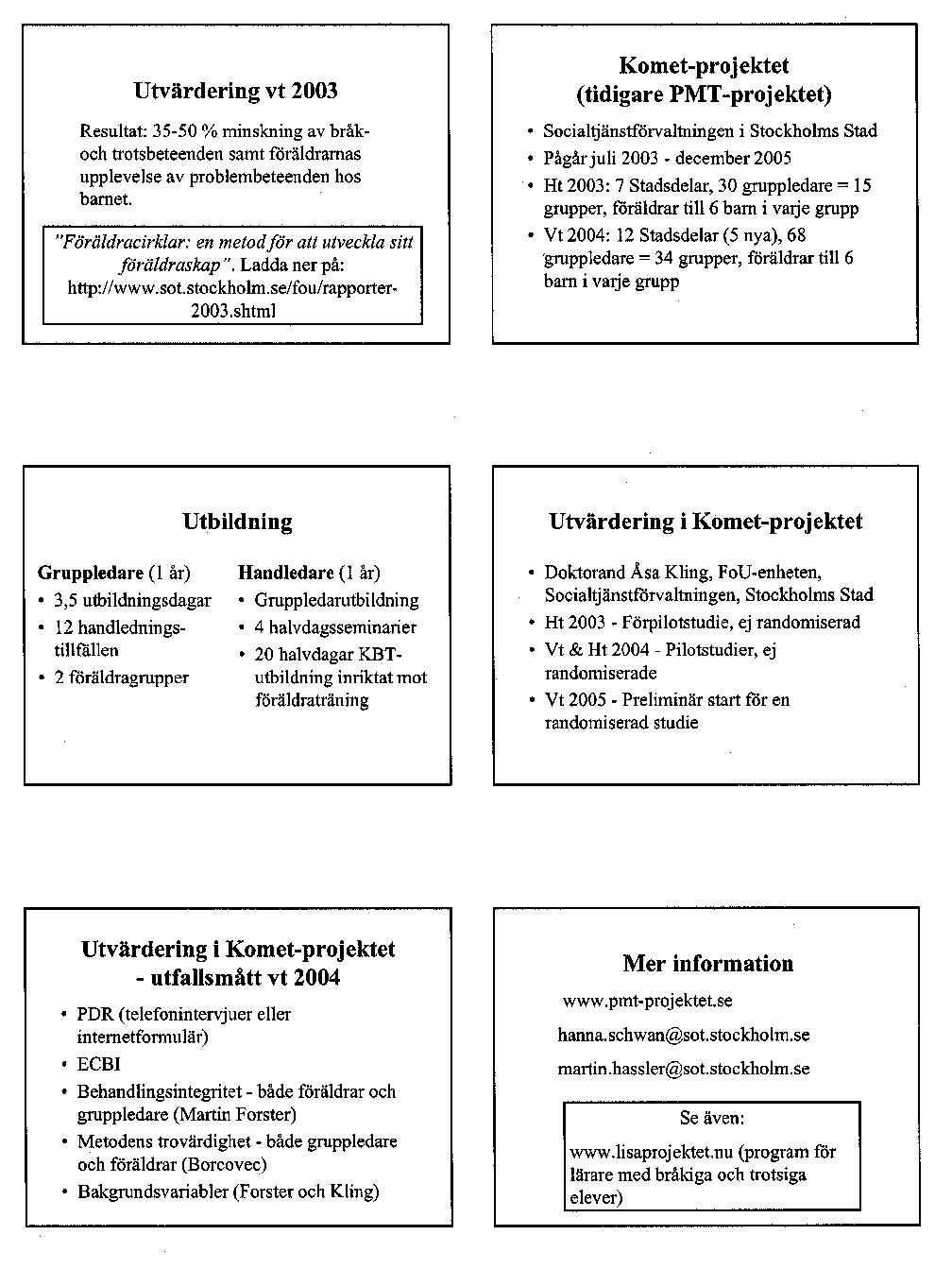 Utvärdering vt 2003

Resultat: 35-50 % minskning av bråk- och trotsbeteenden samt föräldrarnas upplevelse av problembeteenden hos barnet.

"Föräldracirklar: en metod för att utveckla sitt föräldraskap". Ladda ner på: http://www.sot.stockholm.se/fou/rapporter-2003.shtml

Komet-projektet
(tidigare PMT-projektet)

• Socialtjänstförvaltningen i Stockholms Stad
• Pågår juli 2003 - december 2005
• Ht 2003: 7 Stadsdelar, 30 gruppledare = 15 grupper, föräldrar till 6 barn i varje grupp
• Vt 2004: 12 Stadsdelar (5 nya), 68 gruppledare = 34 grupper, föräldrar till 6 barn i varje grupp

Utbildning

Gruppledare (1 år)
• 3,5 utbildningsdagar
• 12 handledningstillfällen
• 2 föräldragrupper

Handledare (1 år)
• Gruppledarutbildning
• 4 halvdagsseminarier
• 20 halvdagar KBT-utbildning inriktat mot föräldraträning

Utvärdering i Komet-projektet

• Doktorand Åsa Kling, FoU-enheten, Socialtjänstförvaltningen, Stockholms Stad
• Ht 2003 - Förpilotstudie, ej randomiserad
• Vt & Ht 2004 - Pilotstudier, ej randomiserade
• Vt 2005 - Preliminär start för en randomiserad studie

Utvärdering i Komet-projektet
- utfallsmått vt 2004

• PDR (telefonintervjuer eller internetformulär)
• ECBI
• Behandlingsintegritet - både föräldrar och gruppledare (Martin Forster)
• Metodens trovärdighet - både gruppledare och föräldrar (Borcovec)
• Bakgrundsvariabler (Forster och Kling)

Mer information

www.pmt-projektet.se
hanna.schwan@sot.stockholm.se
martin.hassler@sot.stockholm.se

Se även:
www.lisaprojektet.nu (program för lärare med bråkiga och trotsiga elever)